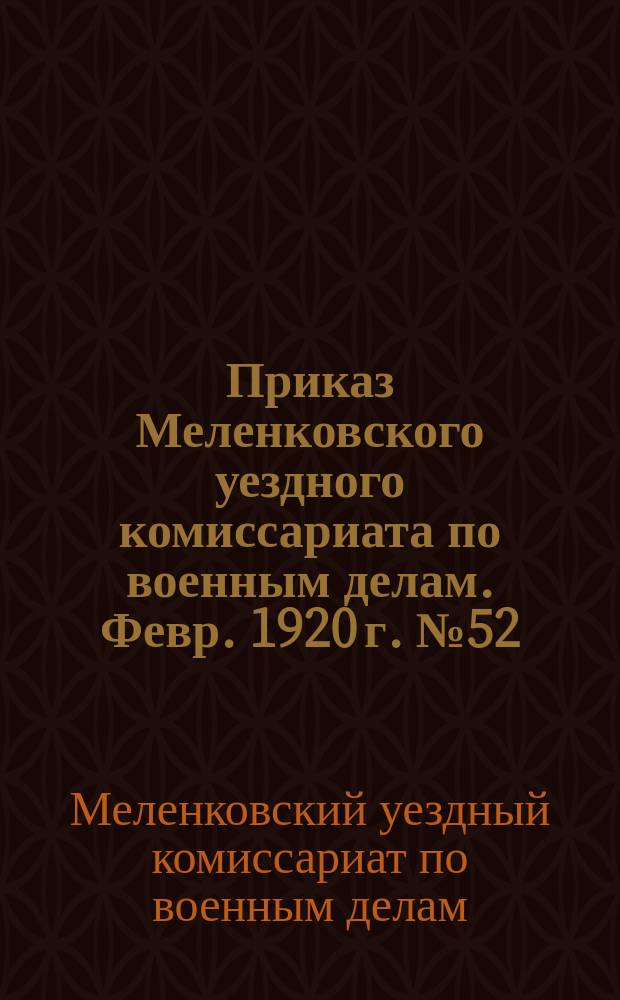 Приказ Меленковского уездного комиссариата по военным делам. Февр. 1920 г. №52

Меленковский уездный комиссариат по военным делам